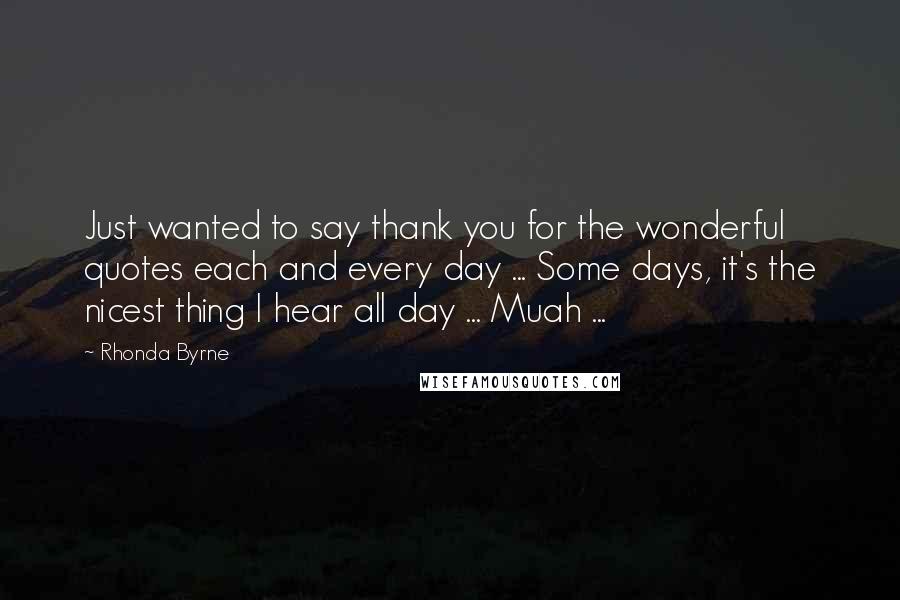 Just wanted to say thank you for the wonderful quotes each and every day ... Some days, it's the nicest thing I hear all day ... Muah ...

~ Rhonda Byrne

WISEFAMOUSQUOTES.COM